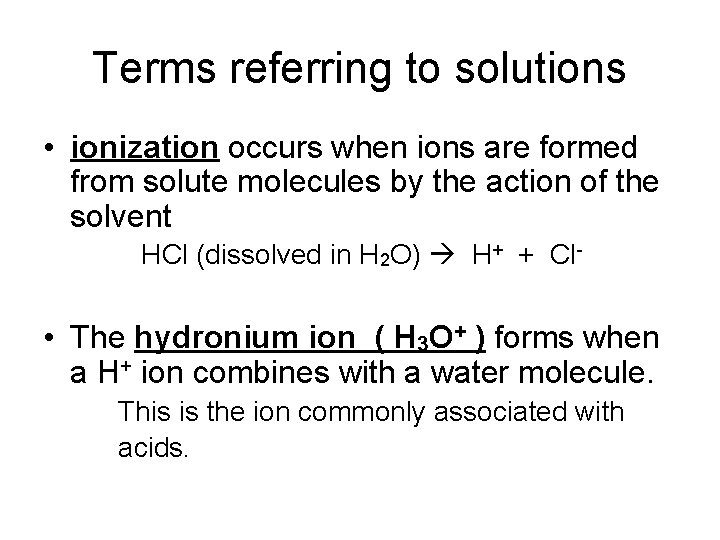 Terms referring to solutions

• ionization occurs when ions are formed from solute molecules by the action of the solvent

HCl (dissolved in $H_2O$) → $H^+$ + $Cl^-$

• The hydronium ion ( $H_3O^+$ ) forms when a $H^+$ ion combines with a water molecule.

This is the ion commonly associated with acids.